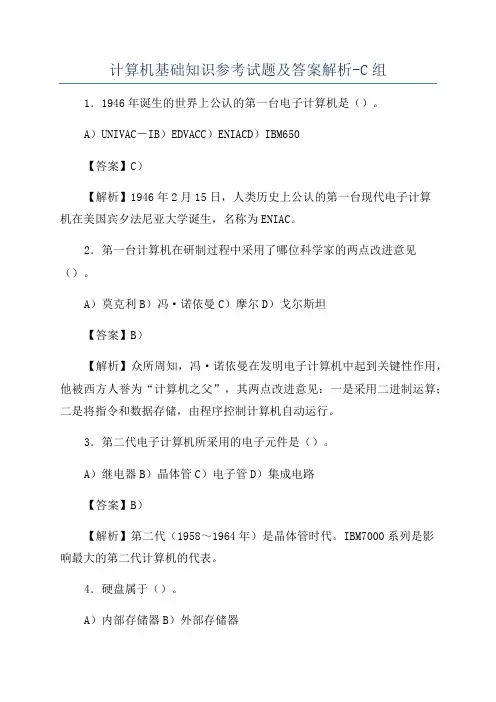 计算机基础知识参考试题及答案解析-C组

1．1946年诞生的世界上公认的第一台电子计算机是（）。

A）UNIVAC－IB）EDVACC）ENIACD）IBM650

【答案】C）

【解析】1946年2月15日，人类历史上公认的第一台现代电子计算机在美国宾夕法尼亚大学诞生，名称为ENIAC。

2．第一台计算机在研制过程中采用了哪位科学家的两点改进意见（）。

A）莫克利B）冯·诺依曼C）摩尔D）戈尔斯坦

【答案】B）

【解析】众所周知，冯·诺依曼在发明电子计算机中起到关键性作用，他被西方人誉为“计算机之父”，其两点改进意见：一是采用二进制运算；二是将指令和数据存储，由程序控制计算机自动运行。

3．第二代电子计算机所采用的电子元件是（）。

A）继电器B）晶体管C）电子管D）集成电路

【答案】B）

【解析】第二代（1958～1964年）是晶体管时代。IBM7000系列是影响最大的第二代计算机的代表。

4．硬盘属于（）。

A）内部存储器B）外部存储器